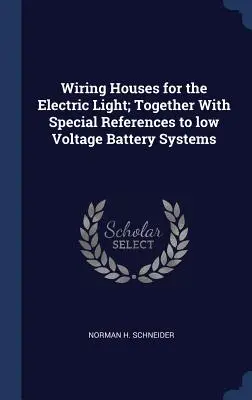 Wiring Houses for the Electric Light; Together With Special References to low Voltage Battery Systems

Scholar SELECT

NORMAN H. SCHNEIDER